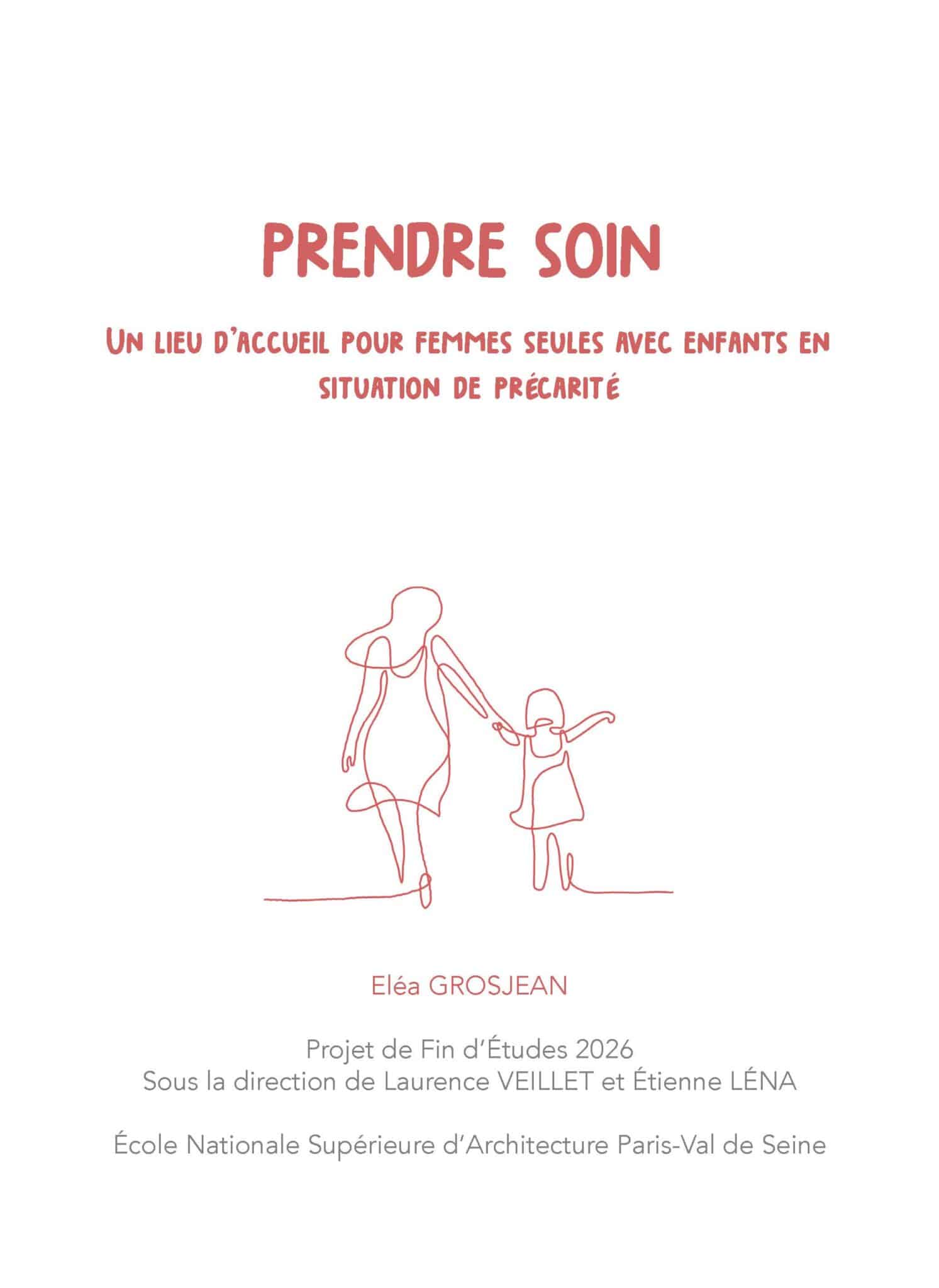 PRENDRE SOIN

UN LIEU D'ACCUEIL POUR FEMMES SEULES AVEC ENFANTS EN SITUATION DE PRÉCARITÉ

Eléa GROSJEAN

Projet de Fin d'Études 2026
Sous la direction de Laurence VEILLET et Étienne LÉNA

École Nationale Supérieure d'Architecture Paris-Val de Seine